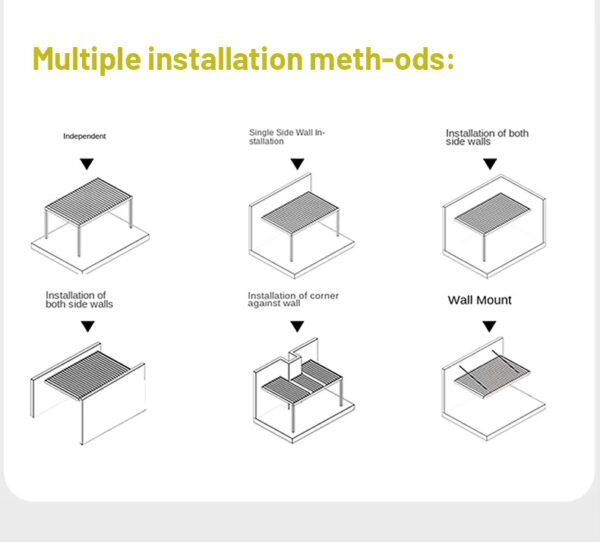 Multiple installation meth-ods:

Independent

Single Side Wall Installation

Installation of both side walls

Installation of both side walls

Installation of corner against wall

Wall Mount